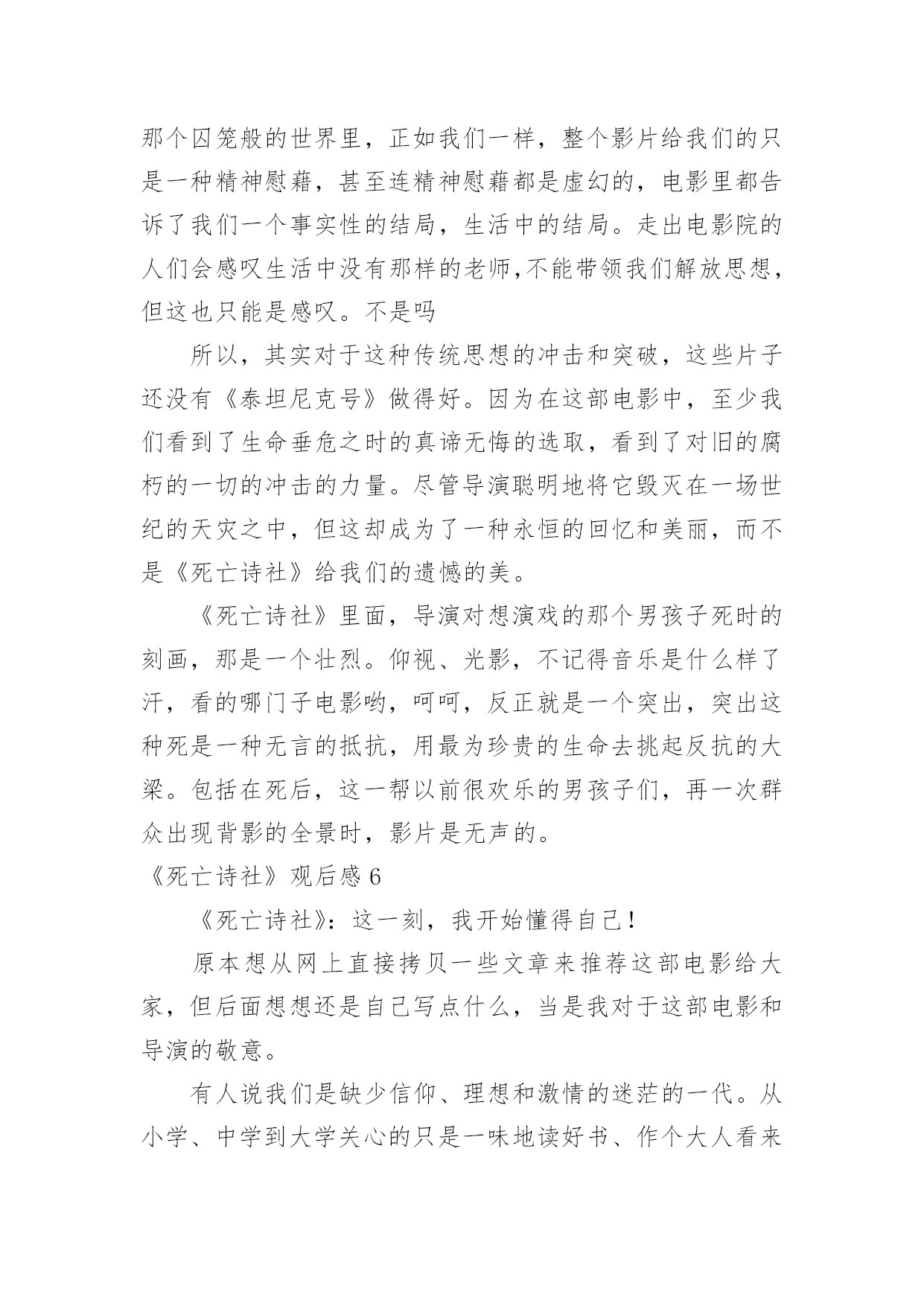 那个囚笼般的世界里，正如我们一样，整个影片给我们的只是一种精神慰藉，甚至连精神慰藉都是虚幻的，电影里都告诉了我们一个事实性的结局，生活中的结局。走出电影院的人们会感叹生活中没有那样的老师,不能带领我们解放思想，但这也只能是感叹。不是吗

所以，其实对于这种传统思想的冲击和突破，这些片子还没有《泰坦尼克号》做得好。因为在这部电影中，至少我们看到了生命垂危之时的真谛无悔的选取，看到了对旧的腐朽的一切的冲击的力量。尽管导演聪明地将它毁灭在一场世纪的天灾之中，但这却成为了一种永恒的回忆和美丽，而不是《死亡诗社》给我们的遗憾的美。

《死亡诗社》里面，导演对想演戏的那个男孩子死时的刻画，那是一个壮烈。仰视、光影，不记得音乐是什么样了汗，看的哪门子电影哟，呵呵，反正就是一个突出，突出这种死是一种无言的抵抗，用最为珍贵的生命去挑起反抗的大梁。包括在死后，这一帮以前很欢乐的男孩子们，再一次群众出现背影的全景时，影片是无声的。

《死亡诗社》观后感 6

《死亡诗社》：这一刻，我开始懂得自己！

原本想从网上直接拷贝一些文章来推荐这部电影给大家，但后面想想还是自己写点什么，当是我对于这部电影和导演的敬意。

有人说我们是缺少信仰、理想和激情的迷茫的一代。从小学、中学到大学关心的只是一味地读好书、作个大人看来